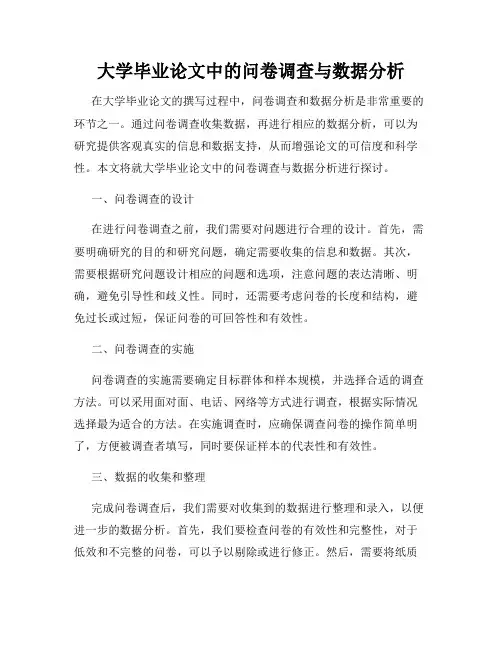 大学毕业论文中的问卷调查与数据分析

在大学毕业论文的撰写过程中，问卷调查和数据分析是非常重要的环节之一。通过问卷调查收集数据，再进行相应的数据分析，可以为研究提供客观真实的信息和数据支持，从而增强论文的可信度和科学性。本文将就大学毕业论文中的问卷调查与数据分析进行探讨。

一、问卷调查的设计

在进行问卷调查之前，我们需要对问题进行合理的设计。首先，需要明确研究的目的和研究问题，确定需要收集的信息和数据。其次，需要根据研究问题设计相应的问题和选项，注意问题的表达清晰、明确，避免引导性和歧义性。同时，还需要考虑问卷的长度和结构，避免过长或过短，保证问卷的可回答性和有效性。

二、问卷调查的实施

问卷调查的实施需要确定目标群体和样本规模，并选择合适的调查方法。可以采用面对面、电话、网络等方式进行调查，根据实际情况选择最为适合的方法。在实施调查时，应确保调查问卷的操作简单明了，方便被调查者填写，同时要保证样本的代表性和有效性。

三、数据的收集和整理

完成问卷调查后，我们需要对收集到的数据进行整理和录入，以便进一步的数据分析。首先，我们要检查问卷的有效性和完整性，对于低效和不完整的问卷，可以予以剔除或进行修正。然后，需要将纸质